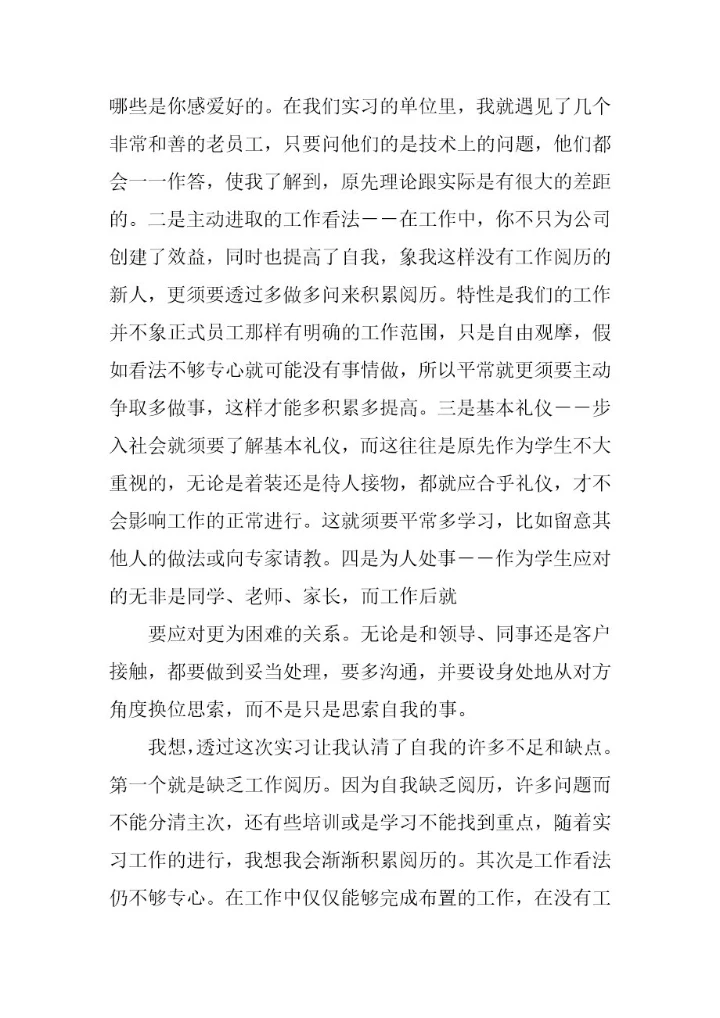 哪些是你感爱好的。在我们实习的单位里，我就遇见了几个非常和善的老员工，只要问他们的是技术上的问题，他们都会一一作答，使我了解到，原先理论跟实际是有很大的差距的。二是主动进取的工作看法——在工作中，你不只为公司创建了效益，同时也提高了自我，象我这样没有工作阅历的新人，更须要透过多做多问来积累阅历。特性是我们的工作并不象正式员工那样有明确的工作范围，只是自由观摩，假如看法不够专心就可能没有事情做，所以平常就更须要主动争取多做事，这样才能多积累多提高。三是基本礼仪——步入社会就须要了解基本礼仪，而这往往是原先作为学生不大重视的，无论是着装还是待人接物，都就应合乎礼仪，才不会影响工作的正常进行。这就须要平常多学习，比如留意其他人的做法或向专家请教。四是为人处事——作为学生应对的无非是同学、老师、家长，而工作后就

要应对更为困难的关系。无论是和领导、同事还是客户接触，都要做到妥当处理，要多沟通，并要设身处地从对方角度换位思索，而不是只是思索自我的事。

我想，透过这次实习让我认清了自我的许多不足和缺点。第一个就是缺乏工作阅历。因为自我缺乏阅历，许多问题而不能分清主次，还有些培训或是学习不能找到重点，随着实习工作的进行，我想我会渐渐积累阅历的。其次是工作看法仍不够专心。在工作中仅仅能够完成布置的工作，在没有工